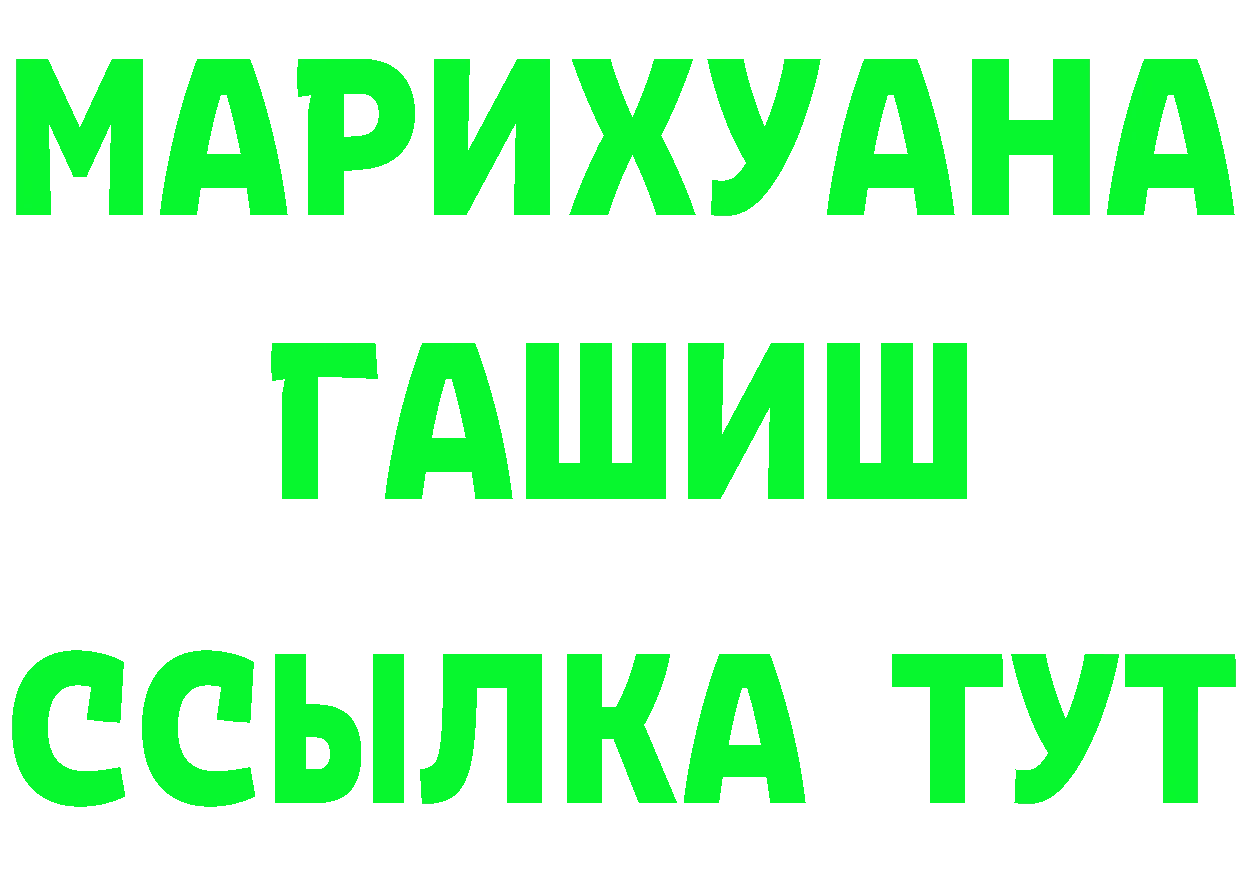 МАРИХУАНА
ГАШИШ
ССЫЛКА ТУТ